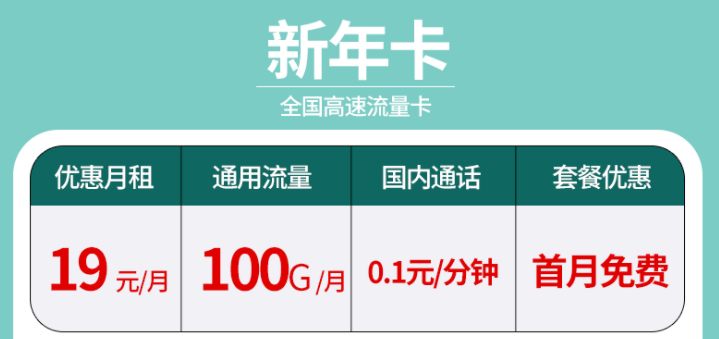 新年卡

全国高速流量卡

| 优惠月租 | 通用流量 | 国内通话 | 套餐优惠 |
|---|---|---|---|
| 19 元/月 | 100G /月 | 0.1元/分钟 | 首月免费 |